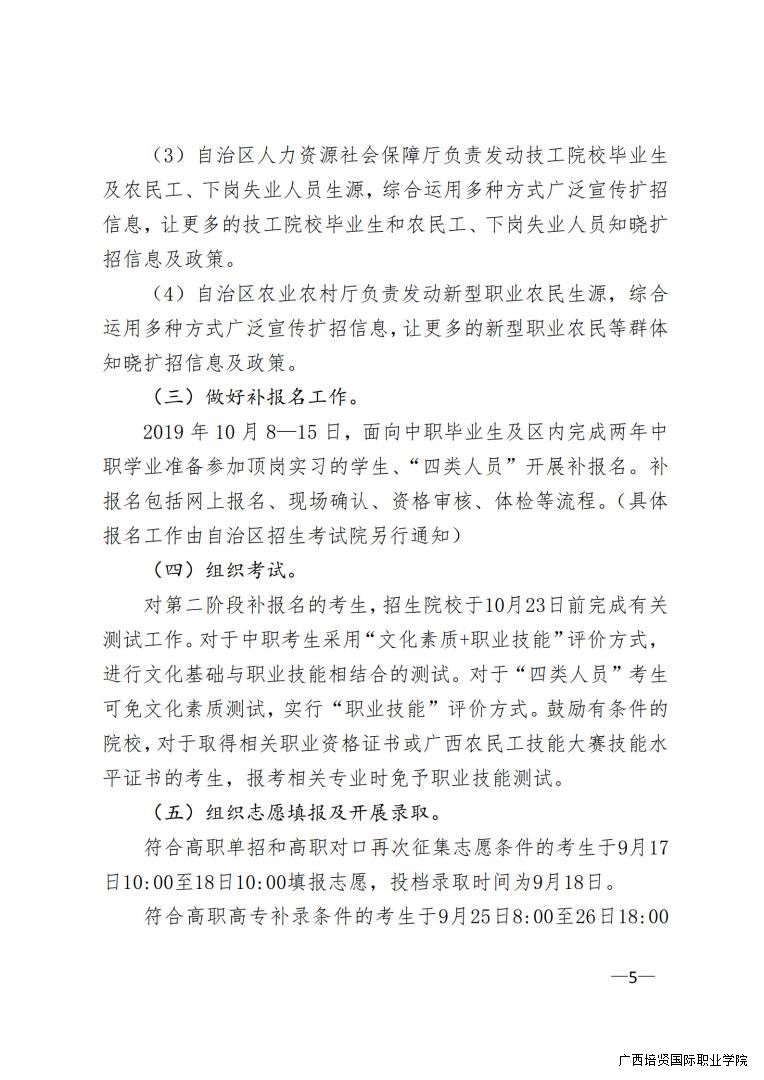 （3）自治区人力资源社会保障厅负责发动技工院校毕业生及农民工、下岗失业人员生源，综合运用多种方式广泛宣传扩招信息，让更多的技工院校毕业生和农民工、下岗失业人员知晓扩招信息及政策。

（4）自治区农业农村厅负责发动新型职业农民生源，综合运用多种方式广泛宣传扩招信息，让更多的新型职业农民等群体知晓扩招信息及政策。

（三）做好补报名工作。

2019 年 10 月 8—15 日，面向中职毕业生及区内完成两年中职学业准备参加顶岗实习的学生、“四类人员”开展补报名。补报名包括网上报名、现场确认、资格审核、体检等流程。（具体报名工作由自治区招生考试院另行通知）

（四）组织考试。

对第二阶段补报名的考生，招生院校于10月23日前完成有关测试工作。对于中职考生采用“文化素质+职业技能”评价方式，进行文化基础与职业技能相结合的测试。对于“四类人员”考生可免文化素质测试，实行“职业技能”评价方式。鼓励有条件的院校，对于取得相关职业资格证书或广西农民工技能大赛技能水平证书的考生，报考相关专业时免予职业技能测试。

（五）组织志愿填报及开展录取。

符合高职单招和高职对口再次征集志愿条件的考生于9月17日10:00至18日10:00填报志愿，投档录取时间为9月18日。

符合高职高专补录条件的考生于9月25日8:00至26日18:00

—5—

广西培贤国际职业学院